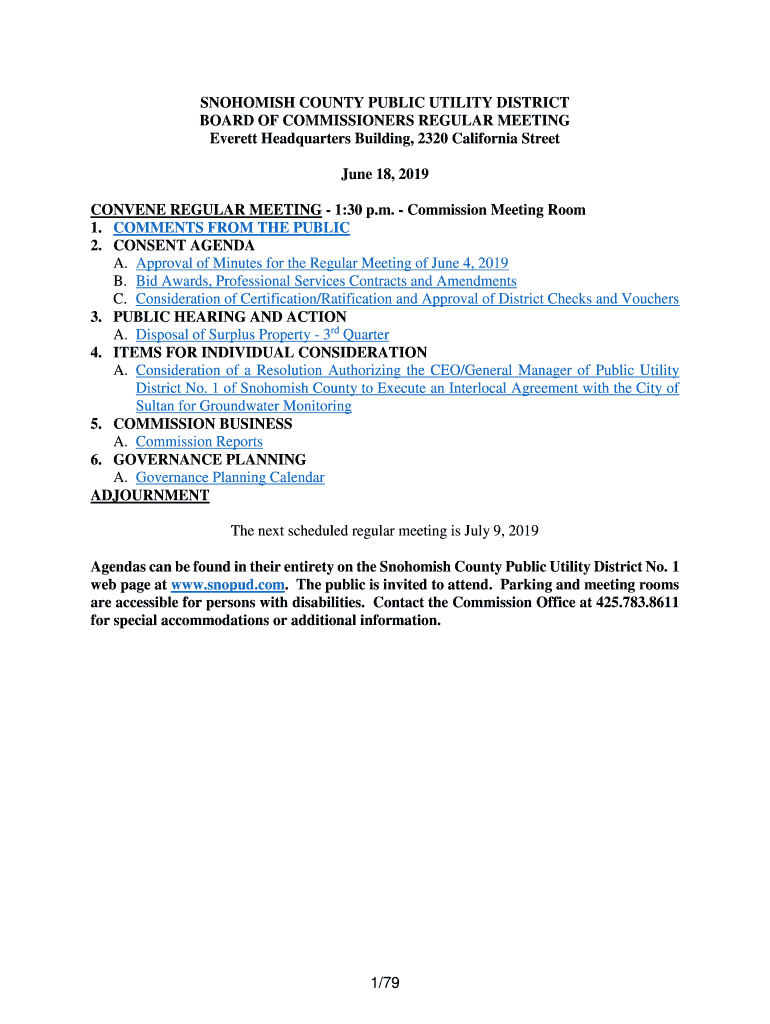 SNOHOMISH COUNTY PUBLIC UTILITY DISTRICT
BOARD OF COMMISSIONERS REGULAR MEETING
Everett Headquarters Building, 2320 California Street

June 18, 2019

CONVENE REGULAR MEETING - 1:30 p.m. - Commission Meeting Room
1. COMMENTS FROM THE PUBLIC
2. CONSENT AGENDA
A. Approval of Minutes for the Regular Meeting of June 4, 2019
B. Bid Awards, Professional Services Contracts and Amendments
C. Consideration of Certification/Ratification and Approval of District Checks and Vouchers
3. PUBLIC HEARING AND ACTION
A. Disposal of Surplus Property - 3$^{rd}$ Quarter
4. ITEMS FOR INDIVIDUAL CONSIDERATION
A. Consideration of a Resolution Authorizing the CEO/General Manager of Public Utility District No. 1 of Snohomish County to Execute an Interlocal Agreement with the City of Sultan for Groundwater Monitoring
5. COMMISSION BUSINESS
A. Commission Reports
6. GOVERNANCE PLANNING
A. Governance Planning Calendar
ADJOURNMENT

The next scheduled regular meeting is July 9, 2019

Agendas can be found in their entirety on the Snohomish County Public Utility District No. 1 web page at www.snopud.com. The public is invited to attend. Parking and meeting rooms are accessible for persons with disabilities. Contact the Commission Office at 425.783.8611 for special accommodations or additional information.

1/79